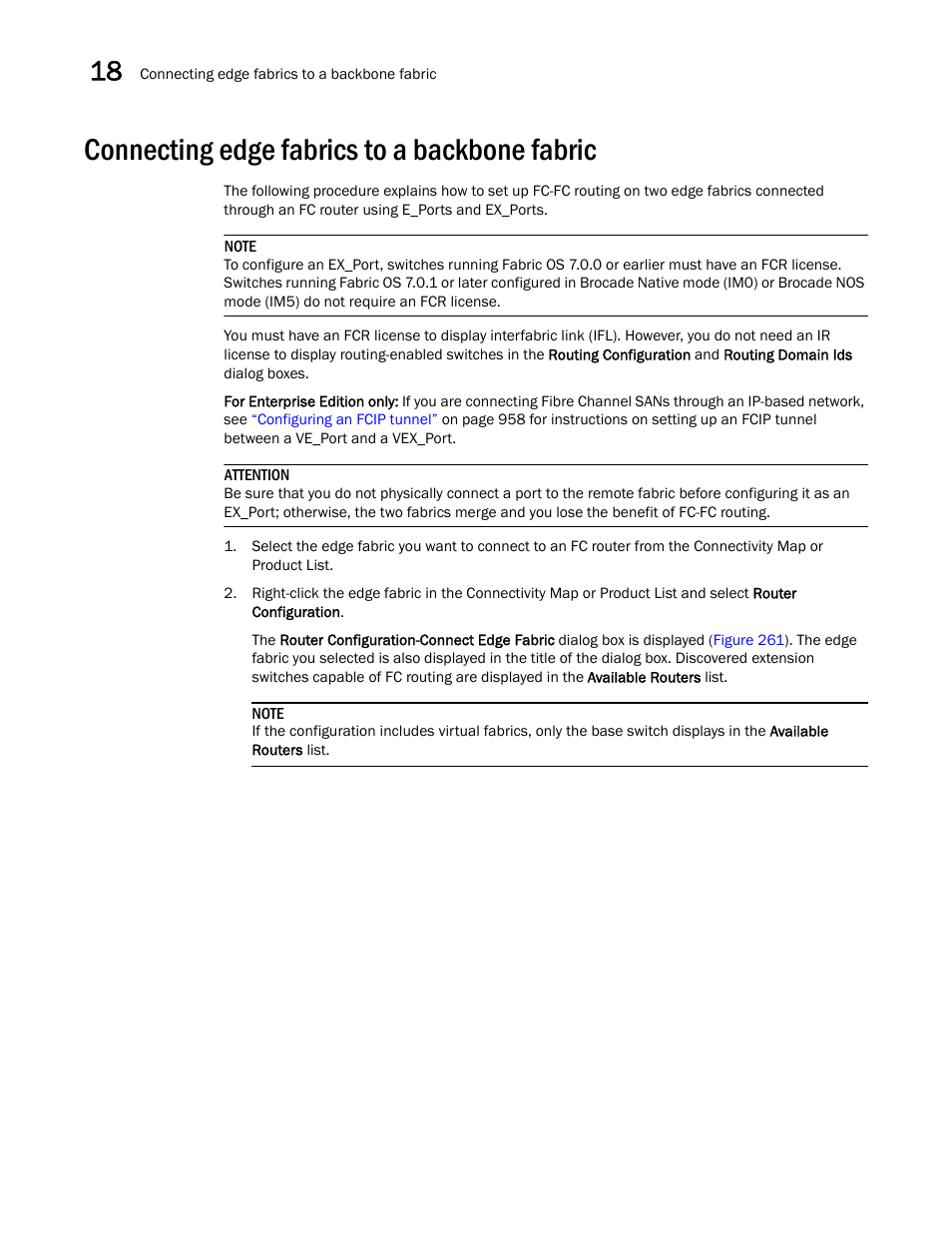 18 Connecting edge fabrics to a backbone fabric

Connecting edge fabrics to a backbone fabric

The following procedure explains how to set up FC-FC routing on two edge fabrics connected through an FC router using E_Ports and EX_Ports.

NOTE
To configure an EX_Port, switches running Fabric OS 7.0.0 or earlier must have an FCR license. Switches running Fabric OS 7.0.1 or later configured in Brocade Native mode (IM0) or Brocade NOS mode (IM5) do not require an FCR license.

You must have an FCR license to display interfabric link (IFL). However, you do not need an IR license to display routing-enabled switches in the Routing Configuration and Routing Domain Ids dialog boxes.

For Enterprise Edition only: If you are connecting Fibre Channel SANs through an IP-based network, see "Configuring an FCIP tunnel" on page 958 for instructions on setting up an FCIP tunnel between a VE_Port and a VEX_Port.

ATTENTION
Be sure that you do not physically connect a port to the remote fabric before configuring it as an EX_Port; otherwise, the two fabrics merge and you lose the benefit of FC-FC routing.

1. Select the edge fabric you want to connect to an FC router from the Connectivity Map or Product List.

2. Right-click the edge fabric in the Connectivity Map or Product List and select Router Configuration.

The Router Configuration-Connect Edge Fabric dialog box is displayed (Figure 261). The edge fabric you selected is also displayed in the title of the dialog box. Discovered extension switches capable of FC routing are displayed in the Available Routers list.

NOTE
If the configuration includes virtual fabrics, only the base switch displays in the Available Routers list.